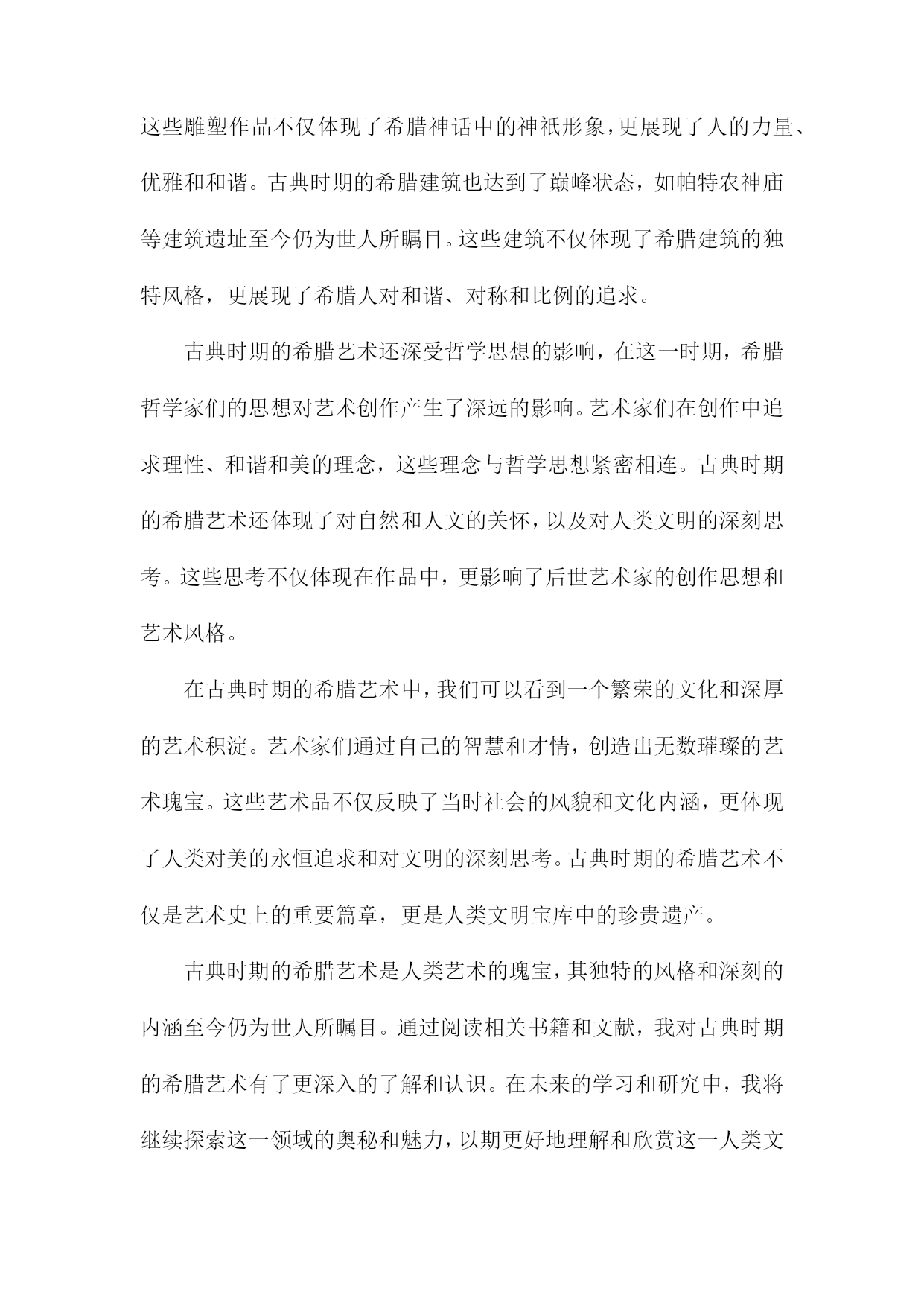 这些雕塑作品不仅体现了希腊神话中的神祇形象，更展现了人的力量、优雅和和谐。古典时期的希腊建筑也达到了巅峰状态，如帕特农神庙等建筑遗址至今仍为世人所瞩目。这些建筑不仅体现了希腊建筑的独特风格，更展现了希腊人对和谐、对称和比例的追求。

古典时期的希腊艺术还深受哲学思想的影响，在这一时期，希腊哲学家们的思想对艺术创作产生了深远的影响。艺术家们在创作中追求理性、和谐和美的理念，这些理念与哲学思想紧密相连。古典时期的希腊艺术还体现了对自然和人文的关怀，以及对人类文明的深刻思考。这些思考不仅体现在作品中，更影响了后世艺术家的创作思想和艺术风格。

在古典时期的希腊艺术中，我们可以看到一个繁荣的文化和深厚的艺术积淀。艺术家们通过自己的智慧和才情，创造出无数璀璨的艺术瑰宝。这些艺术品不仅反映了当时社会的风貌和文化内涵，更体现了人类对美的永恒追求和对文明的深刻思考。古典时期的希腊艺术不仅是艺术史上的重要篇章，更是人类文明宝库中的珍贵遗产。

古典时期的希腊艺术是人类艺术的瑰宝，其独特的风格和深刻的内涵至今仍为世人所瞩目。通过阅读相关书籍和文献，我对古典时期的希腊艺术有了更深入的了解和认识。在未来的学习和研究中，我将继续探索这一领域的奥秘和魅力，以期更好地理解和欣赏这一人类文